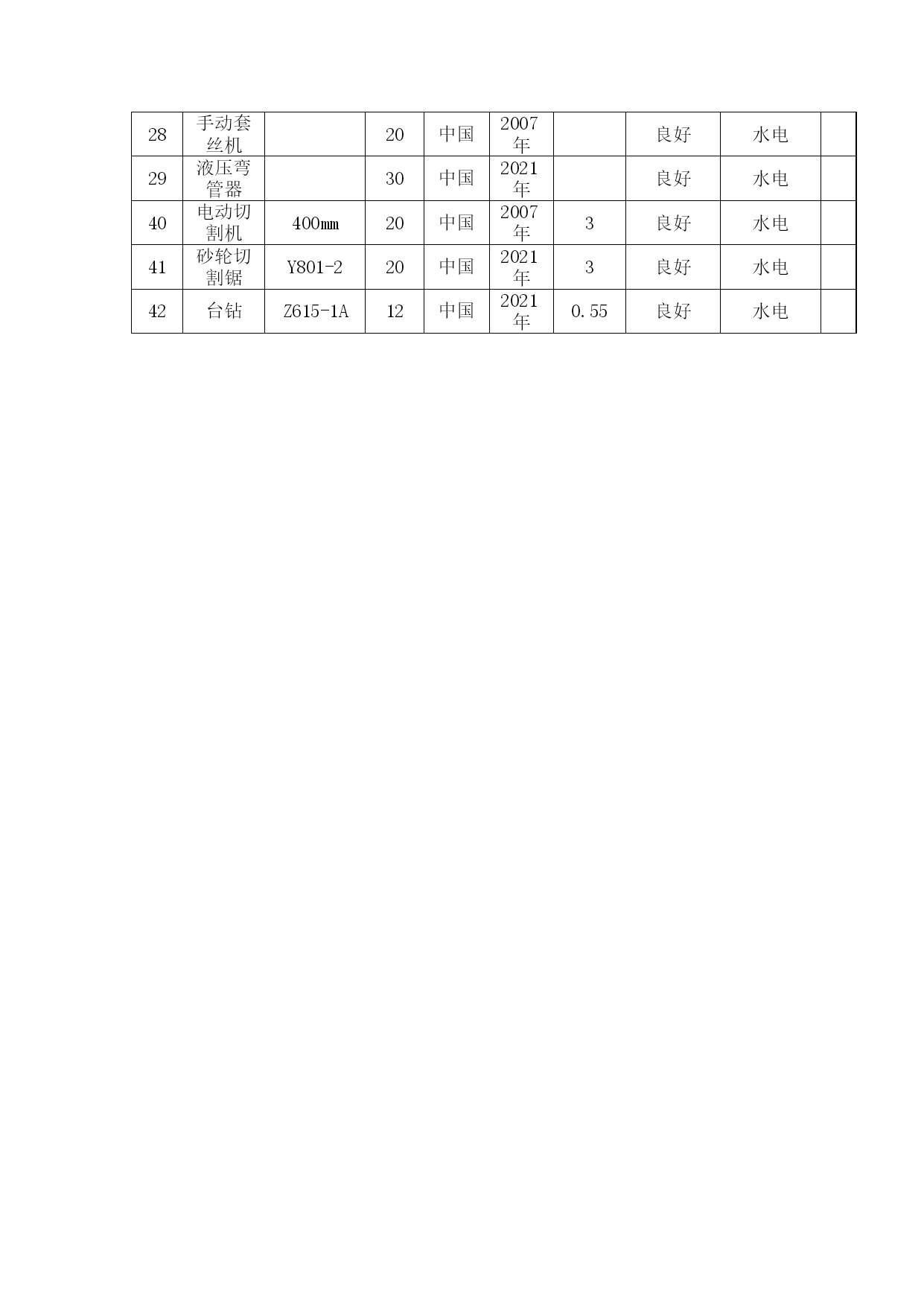 | 28 | 手动套丝机 |  | 20 | 中国 | 2007年 |  | 良好 | 水电 |  |
|---|---|---|---|---|---|---|---|---|---|
| 29 | 液压弯管器 |  | 30 | 中国 | 2021年 |  | 良好 | 水电 |  |
| 40 | 电动切割机 | 400mm | 20 | 中国 | 2007年 | 3 | 良好 | 水电 |  |
| 41 | 砂轮切割锯 | Y801-2 | 20 | 中国 | 2021年 | 3 | 良好 | 水电 |  |
| 42 | 台钻 | Z615-1A | 12 | 中国 | 2021年 | 0.55 | 良好 | 水电 |  |